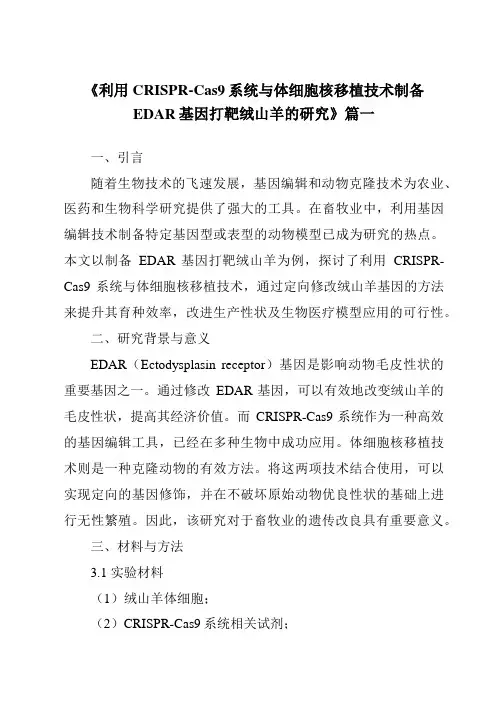 《利用 CRISPR-Cas9 系统与体细胞核移植技术制备 EDAR 基因打靶绒山羊的研究》篇一

一、引言

随着生物技术的飞速发展，基因编辑和动物克隆技术为农业、医药和生物科学研究提供了强大的工具。在畜牧业中，利用基因编辑技术制备特定基因型或表型的动物模型已成为研究的热点。本文以制备 EDAR 基因打靶绒山羊为例，探讨了利用 CRISPR-Cas9 系统与体细胞核移植技术，通过定向修改绒山羊基因的方法来提升其育种效率，改进生产性状及生物医疗模型应用的可行性。

二、研究背景与意义

EDAR（Ectodysplasin receptor）基因是影响动物毛皮性状的重要基因之一。通过修改 EDAR 基因，可以有效地改变绒山羊的毛皮性状，提高其经济价值。而 CRISPR-Cas9 系统作为一种高效的基因编辑工具，已经在多种生物中成功应用。体细胞核移植技术则是一种克隆动物的有效方法。将这两项技术结合使用，可以实现定向的基因修饰，并在不破坏原始动物优良性状的基础上进行无性繁殖。因此，该研究对于畜牧业的遗传改良具有重要意义。

三、材料与方法

3.1 实验材料

（1）绒山羊体细胞；

（2）CRISPR-Cas9 系统相关试剂；